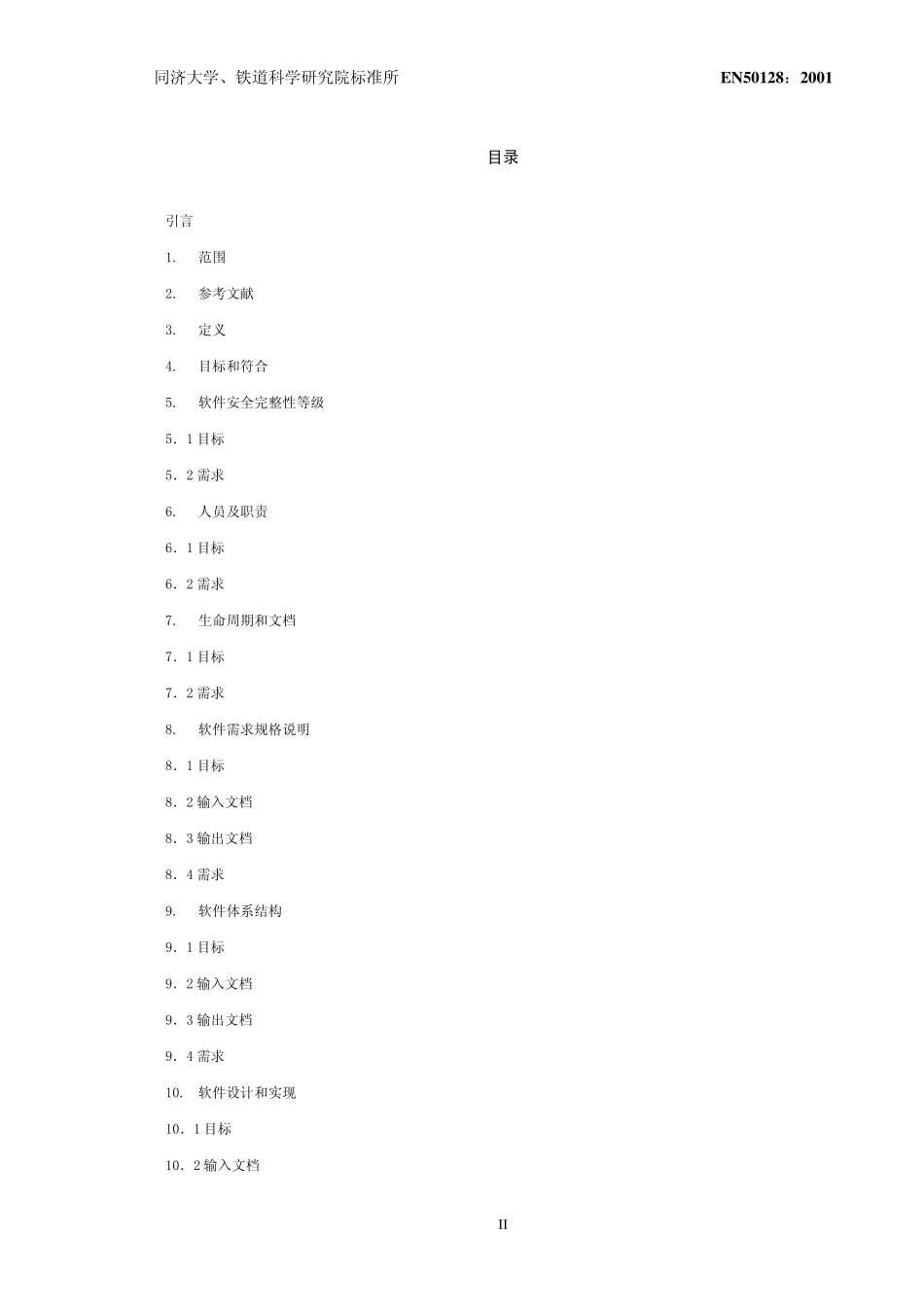 同济大学、铁道科学研究院标准所

EN50128：2001

目录

引言

1. 范围

2. 参考文献

3. 定义

4. 目标和符合

5. 软件安全完整性等级

5．1 目标

5．2 需求

6. 人员及职责

6．1 目标

6．2 需求

7. 生命周期和文档

7．1 目标

7．2 需求

8. 软件需求规格说明

8．1 目标

8．2 输入文档

8．3 输出文档

8．4 需求

9. 软件体系结构

9．1 目标

9．2 输入文档

9．3 输出文档

9．4 需求

10. 软件设计和实现

10．1 目标

10．2 输入文档

II